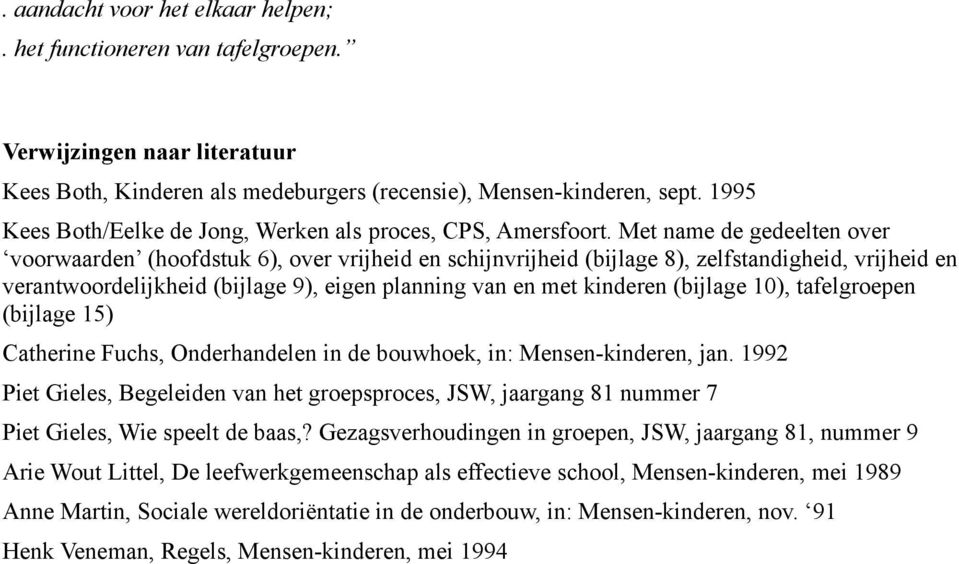 . aandacht voor het elkaar helpen;
. het functioneren van tafelgroepen.”

Verwijzingen naar literatuur

Kees Both, Kinderen als medeburgers (recensie), Mensen-kinderen, sept. 1995

Kees Both/Eelke de Jong, Werken als proces, CPS, Amersfoort. Met name de gedeelten over ‘voorwaarden’ (hoofdstuk 6), over vrijheid en schijnvrijheid (bijlage 8), zelfstandigheid, vrijheid en verantwoordelijkheid (bijlage 9), eigen planning van en met kinderen (bijlage 10), tafelgroepen (bijlage 15)

Catherine Fuchs, Onderhandelen in de bouwhoek, in: Mensen-kinderen, jan. 1992

Piet Gieles, Begeleiden van het groepsproces, JSW, jaargang 81 nummer 7

Piet Gieles, Wie speelt de baas,? Gezagsverhoudingen in groepen, JSW, jaargang 81, nummer 9

Arie Wout Littel, De leefwerkgemeenschap als effectieve school, Mensen-kinderen, mei 1989

Anne Martin, Sociale wereldoriëntatie in de onderbouw, in: Mensen-kinderen, nov. ‘91

Henk Veneman, Regels, Mensen-kinderen, mei 1994